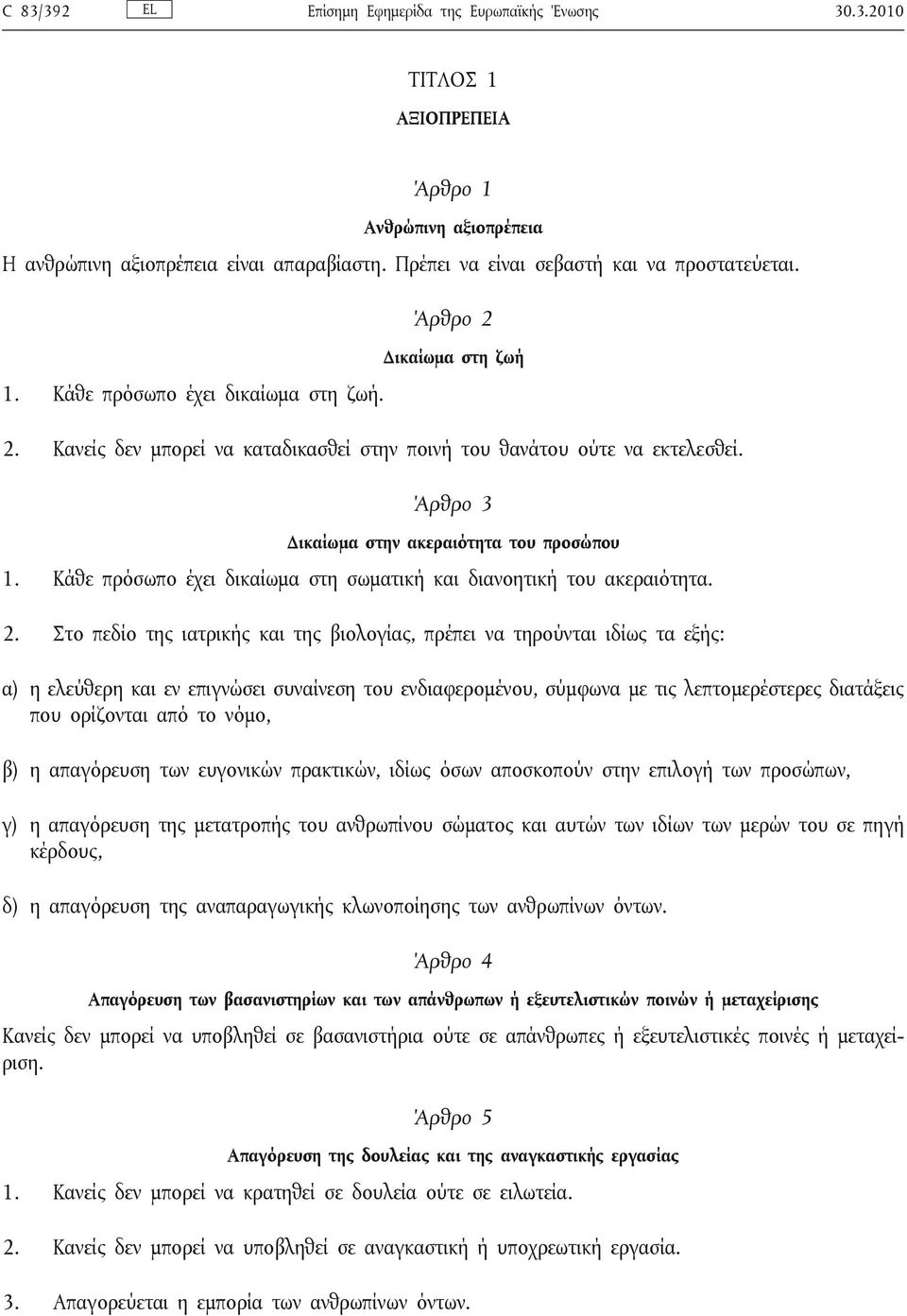 C 83/392 EL Επίσημη Εφημερίδα της Ευρωπαϊκής Ένωσης 30.3.2010

ΤΙΤΛΟΣ 1

ΑΞΙΟΠΡΕΠΕΙΑ

Άρθρο 1

Ανθρώπινη αξιοπρέπεια

Η ανθρώπινη αξιοπρέπεια είναι απαραβίαστη. Πρέπει να είναι σεβαστή και να προστατεύεται.

Άρθρο 2

Δικαίωμα στη ζωή

1. Κάθε πρόσωπο έχει δικαίωμα στη ζωή.

2. Κανείς δεν μπορεί να καταδικασθεί στην ποινή του θανάτου ούτε να εκτελεσθεί.

Άρθρο 3

Δικαίωμα στην ακεραιότητα του προσώπου

1. Κάθε πρόσωπο έχει δικαίωμα στη σωματική και διανοητική του ακεραιότητα.

2. Στο πεδίο της ιατρικής και της βιολογίας, πρέπει να τηρούνται ιδίως τα εξής:

α) η ελεύθερη και εν επιγνώσει συναίνεση του ενδιαφερομένου, σύμφωνα με τις λεπτομερέστερες διατάξεις που ορίζονται από το νόμο,

β) η απαγόρευση των ευγονικών πρακτικών, ιδίως όσων αποσκοπούν στην επιλογή των προσώπων,

γ) η απαγόρευση της μετατροπής του ανθρωπίνου σώματος και αυτών των ιδίων των μερών του σε πηγή κέρδους,

δ) η απαγόρευση της αναπαραγωγικής κλωνοποίησης των ανθρωπίνων όντων.

Άρθρο 4

Απαγόρευση των βασανιστηρίων και των απάνθρωπων ή εξευτελιστικών ποινών ή μεταχείρισης

Κανείς δεν μπορεί να υποβληθεί σε βασανιστήρια ούτε σε απάνθρωπες ή εξευτελιστικές ποινές ή μεταχείριση.

Άρθρο 5

Απαγόρευση της δουλείας και της αναγκαστικής εργασίας

1. Κανείς δεν μπορεί να κρατηθεί σε δουλεία ούτε σε ειλωτεία.

2. Κανείς δεν μπορεί να υποβληθεί σε αναγκαστική ή υποχρεωτική εργασία.

3. Απαγορεύεται η εμπορία των ανθρωπίνων όντων.